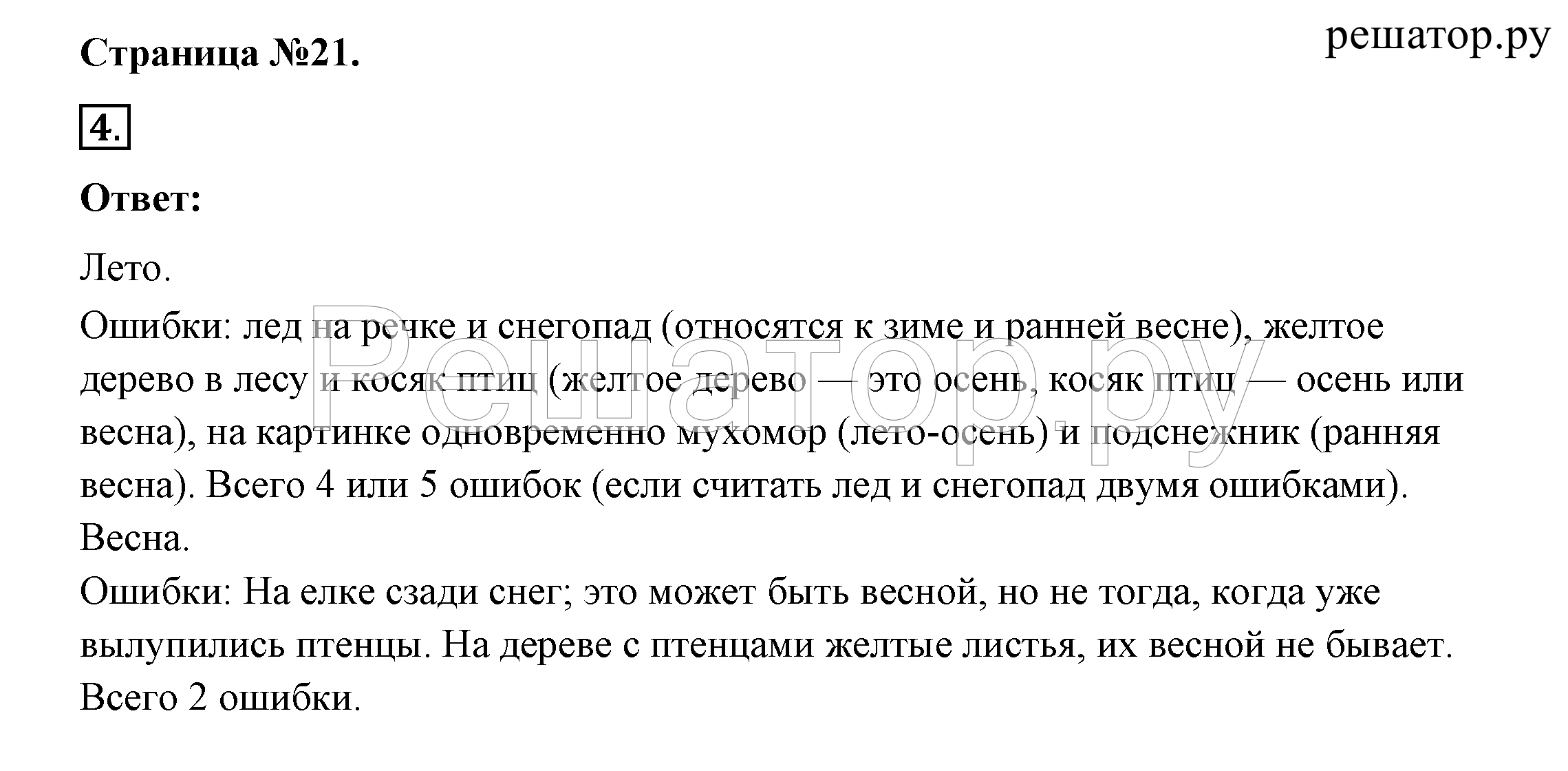 Страница №21.

решатор.ру

4.

Ответ:

Лето.

Ошибки: лед на речке и снегопад (относятся к зиме и ранней весне), желтое дерево в лесу и косяк птиц (желтое дерево — это осень, косяк птиц — осень или весна), на картинке одновременно мухомор (лето-осень) и подснежник (ранняя весна). Всего 4 или 5 ошибок (если считать лед и снегопад двумя ошибками).

Весна.

Ошибки: На елке сзади снег; это может быть весной, но не тогда, когда уже вылупились птенцы. На дереве с птенцами желтые листья, их весной не бывает. Всего 2 ошибки.

Решатор.ру